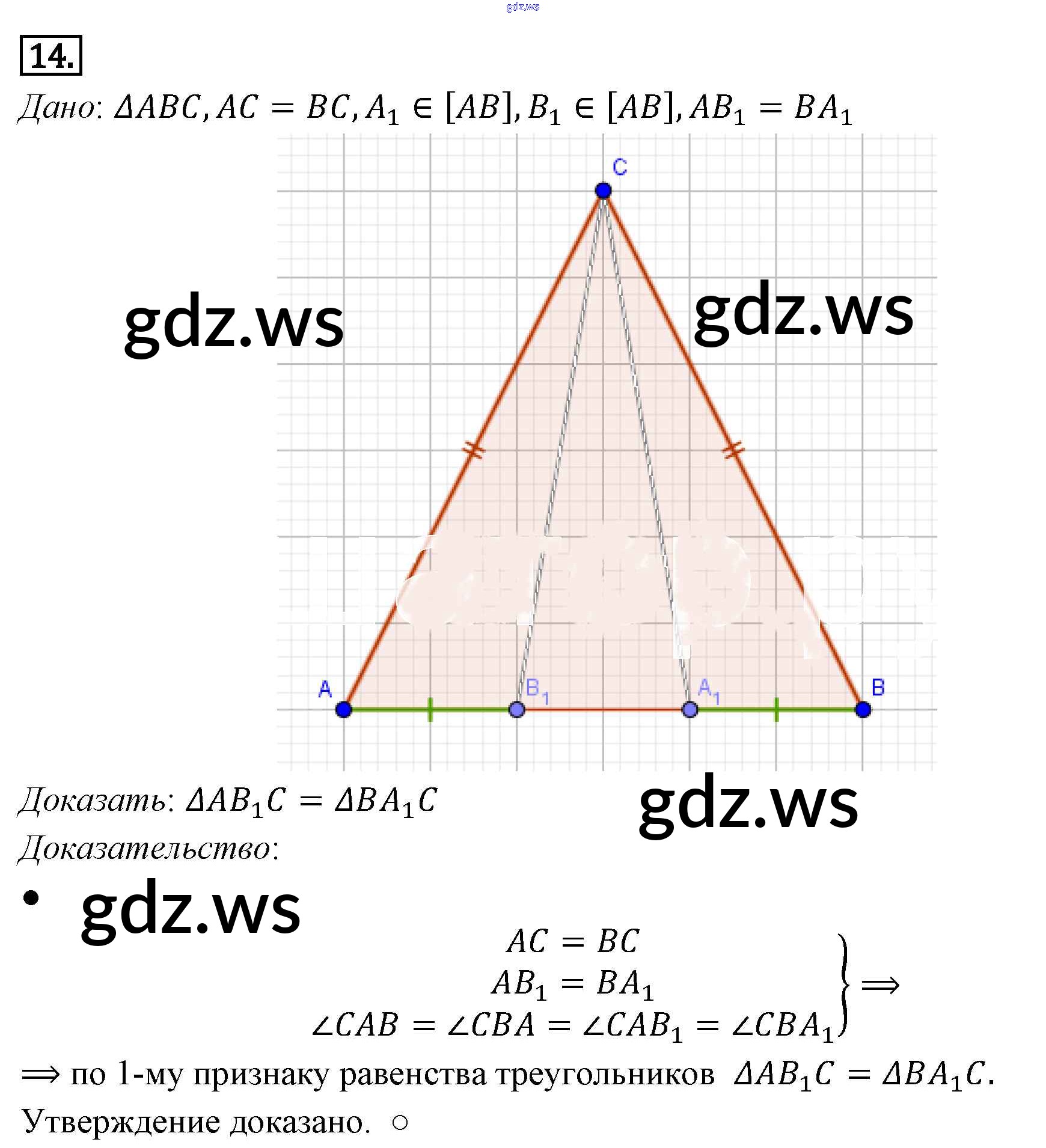 14.

Дано: $\Delta ABC, AC = BC, A_1 \in [AB], B_1 \in [AB], AB_1 = BA_1$

C

A

$B_1$

$A_1$

B

Доказать: $\Delta AB_1C = \Delta BA_1C$

Доказательство:

• 

$AC = BC$
$AB_1 = BA_1$
$\angle CAB = \angle CBA = \angle CAB_1 = \angle CBA_1$ $\Rightarrow$

$\Rightarrow$ по 1-му признаку равенства треугольников $\Delta AB_1C = \Delta BA_1C$.

Утверждение доказано. ○

gdz.ws